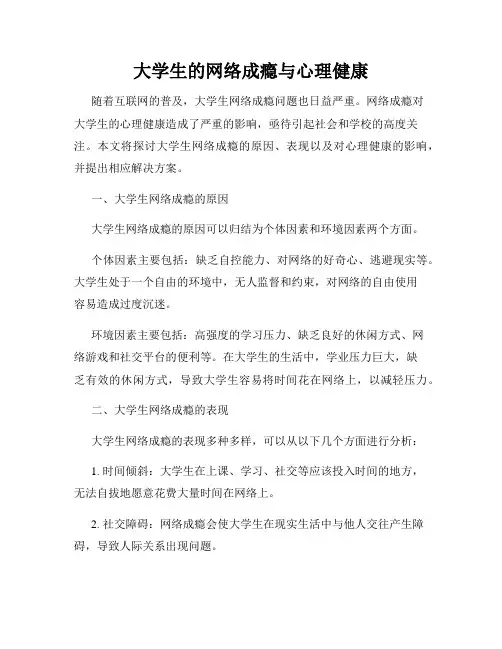 大学生的网络成瘾与心理健康

随着互联网的普及，大学生网络成瘾问题也日益严重。网络成瘾对大学生的心理健康造成了严重的影响，亟待引起社会和学校的高度关注。本文将探讨大学生网络成瘾的原因、表现以及对心理健康的影响，并提出相应解决方案。

一、大学生网络成瘾的原因

大学生网络成瘾的原因可以归结为个体因素和环境因素两个方面。

个体因素主要包括：缺乏自控能力、对网络的好奇心、逃避现实等。大学生处于一个自由的环境中，无人监督和约束，对网络的自由使用容易造成过度沉迷。

环境因素主要包括：高强度的学习压力、缺乏良好的休闲方式、网络游戏和社交平台的便利等。在大学生的生活中，学业压力巨大，缺乏有效的休闲方式，导致大学生容易将时间花在网络上，以减轻压力。

二、大学生网络成瘾的表现

大学生网络成瘾的表现多种多样，可以从以下几个方面进行分析：

1. 时间倾斜：大学生在上课、学习、社交等应该投入时间的地方，无法自拔地愿意花费大量时间在网络上。

2. 社交障碍：网络成瘾会使大学生在现实生活中与他人交往产生障碍，导致人际关系出现问题。